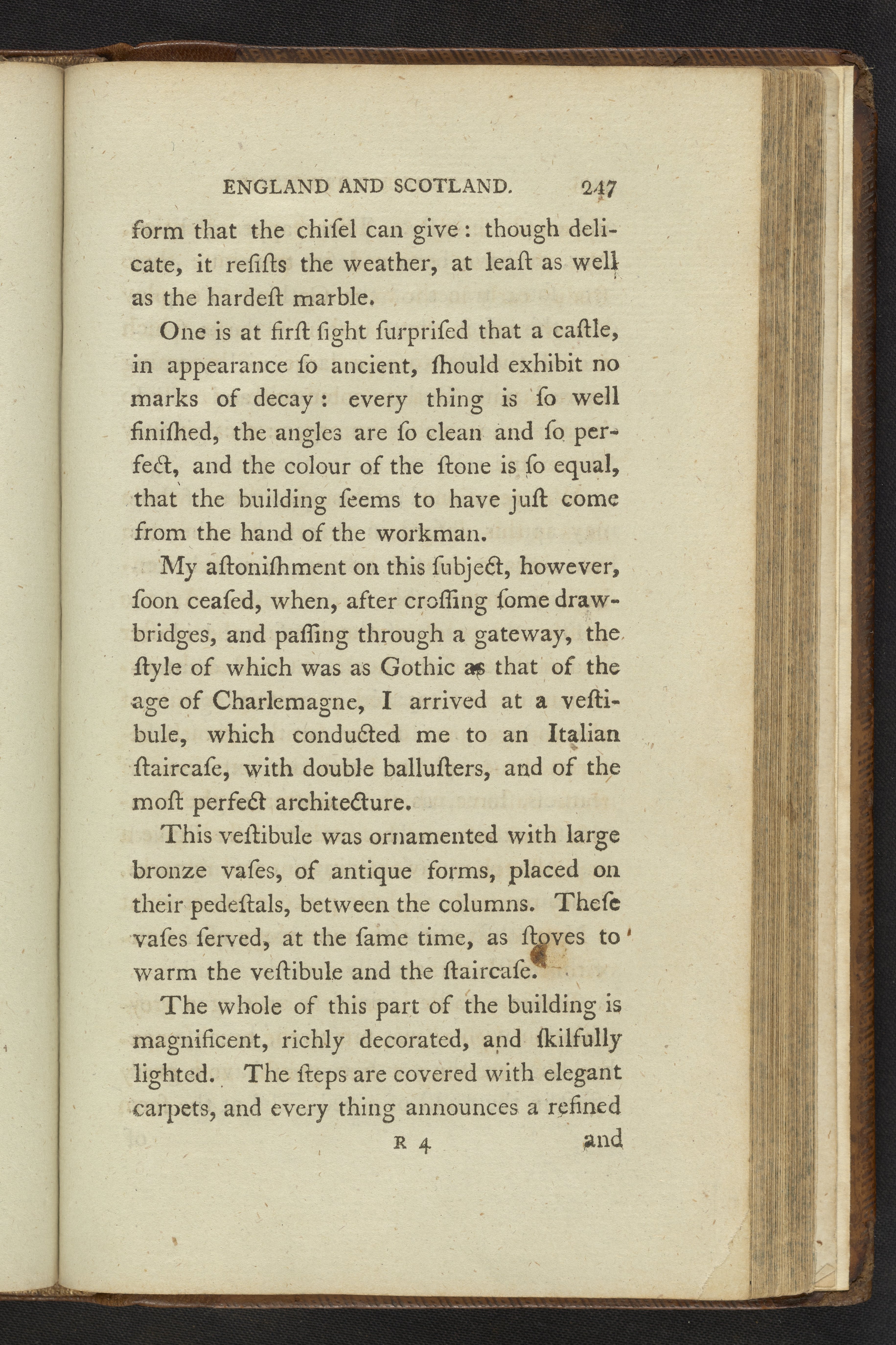 ENGLAND AND SCOTLAND. 247

form that the chiſel can give: though delicate, it reſiſts the weather, at leaſt as well as the hardeſt marble.

One is at firſt ſight ſurpriſed that a caſtle, in appearance ſo ancient, ſhould exhibit no marks of decay: every thing is ſo well finiſhed, the angles are ſo clean and ſo perfect, and the colour of the ſtone is ſo equal, that the building ſeems to have juſt come from the hand of the workman.

My aſtoniſhment on this ſubject, however, ſoon ceaſed, when, after croſſing ſome drawbridges, and paſſing through a gateway, the ſtyle of which was as Gothic as that of the age of Charlemagne, I arrived at a veſtibule, which conducted me to an Italian ſtaircaſe, with double balluſters, and of the moſt perfect architecture.

This veſtibule was ornamented with large bronze vaſes, of antique forms, placed on their pedeſtals, between the columns. Theſe vaſes ſerved, at the ſame time, as ſtoves to warm the veſtibule and the ſtaircaſe.

The whole of this part of the building is magnificent, richly decorated, and ſkilfully lighted. The ſteps are covered with elegant carpets, and every thing announces a refined

R 4 and